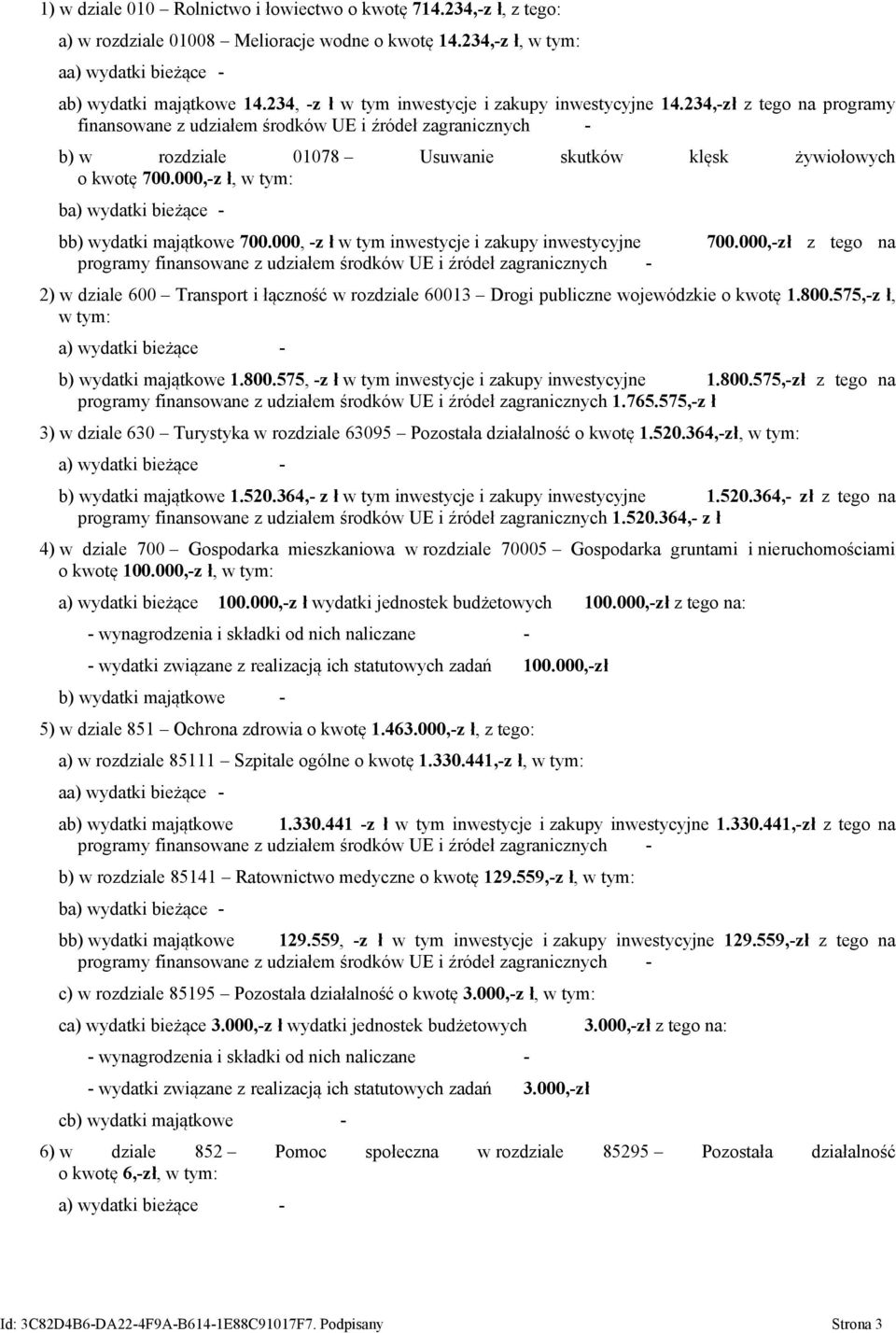 1) w dziale 010 – Rolnictwo i łowiectwo o kwotę 714.234,-z ł, z tego:

a) w rozdziale 01008 – Melioracje wodne o kwotę 14.234,-z ł, w tym:

aa) wydatki bieżące -

ab) wydatki majątkowe 14.234, -z ł w tym inwestycje i zakupy inwestycyjne 14.234,-zł z tego na programy finansowane z udziałem środków UE i źródeł zagranicznych -

b) w rozdziale 01078 – Usuwanie skutków klęsk żywiołowych o kwotę 700.000,-z ł, w tym:

ba) wydatki bieżące -

bb) wydatki majątkowe 700.000, -z ł w tym inwestycje i zakupy inwestycyjne 700.000,-zł z tego na programy finansowane z udziałem środków UE i źródeł zagranicznych -

2) w dziale 600 – Transport i łączność w rozdziale 60013 – Drogi publiczne wojewódzkie o kwotę 1.800.575,-z ł, w tym:

a) wydatki bieżące -

b) wydatki majątkowe 1.800.575, -z ł w tym inwestycje i zakupy inwestycyjne 1.800.575,-zł z tego na programy finansowane z udziałem środków UE i źródeł zagranicznych 1.765.575,-z ł

3) w dziale 630 – Turystyka w rozdziale 63095 – Pozostała działalność o kwotę 1.520.364,-zł, w tym:

a) wydatki bieżące -

b) wydatki majątkowe 1.520.364,- z ł w tym inwestycje i zakupy inwestycyjne 1.520.364,- zł z tego na programy finansowane z udziałem środków UE i źródeł zagranicznych 1.520.364,- z ł

4) w dziale 700 – Gospodarka mieszkaniowa w rozdziale 70005 – Gospodarka gruntami i nieruchomościami o kwotę 100.000,-z ł, w tym:

a) wydatki bieżące 100.000,-z ł wydatki jednostek budżetowych 100.000,-zł z tego na:

- wynagrodzenia i składki od nich naliczane -

- wydatki związane z realizacją ich statutowych zadań 100.000,-zł

b) wydatki majątkowe -

5) w dziale 851 – Ochrona zdrowia o kwotę 1.463.000,-z ł, z tego:

a) w rozdziale 85111 – Szpitale ogólne o kwotę 1.330.441,-z ł, w tym:

aa) wydatki bieżące -

ab) wydatki majątkowe 1.330.441 -z ł w tym inwestycje i zakupy inwestycyjne 1.330.441,-zł z tego na programy finansowane z udziałem środków UE i źródeł zagranicznych -

b) w rozdziale 85141 – Ratownictwo medyczne o kwotę 129.559,-z ł, w tym:

ba) wydatki bieżące -

bb) wydatki majątkowe 129.559, -z ł w tym inwestycje i zakupy inwestycyjne 129.559,-zł z tego na programy finansowane z udziałem środków UE i źródeł zagranicznych -

c) w rozdziale 85195 – Pozostała działalność o kwotę 3.000,-z ł, w tym:

ca) wydatki bieżące 3.000,-z ł wydatki jednostek budżetowych 3.000,-zł z tego na:

- wynagrodzenia i składki od nich naliczane -

- wydatki związane z realizacją ich statutowych zadań 3.000,-zł

cb) wydatki majątkowe -

6) w dziale 852 – Pomoc społeczna w rozdziale 85295 – Pozostała działalność o kwotę 6,-zł, w tym:

a) wydatki bieżące -

Id: 3C82D4B6-DA22-4F9A-B614-1E88C91017F7. Podpisany Strona 3